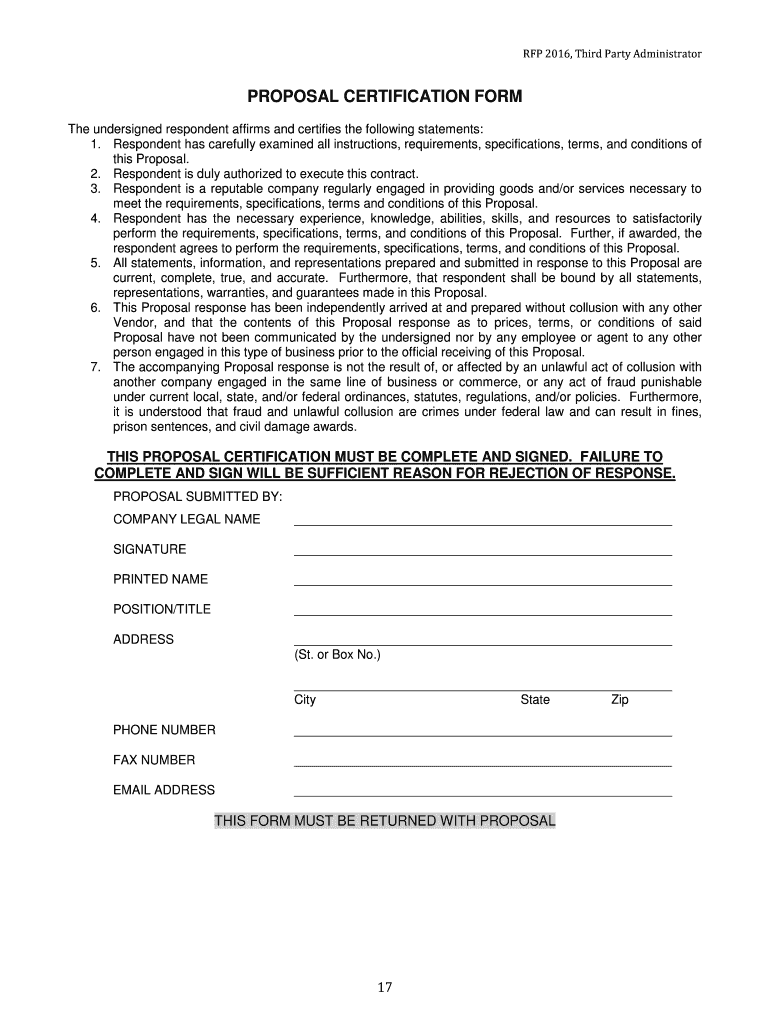 RFP 2016, Third Party Administrator

PROPOSAL CERTIFICATION FORM

The undersigned respondent affirms and certifies the following statements:
1. Respondent has carefully examined all instructions, requirements, specifications, terms, and conditions of this Proposal.
2. Respondent is duly authorized to execute this contract.
3. Respondent is a reputable company regularly engaged in providing goods and/or services necessary to meet the requirements, specifications, terms and conditions of this Proposal.
4. Respondent has the necessary experience, knowledge, abilities, skills, and resources to satisfactorily perform the requirements, specifications, terms, and conditions of this Proposal. Further, if awarded, the respondent agrees to perform the requirements, specifications, terms, and conditions of this Proposal.
5. All statements, information, and representations prepared and submitted in response to this Proposal are current, complete, true, and accurate. Furthermore, that respondent shall be bound by all statements, representations, warranties, and guarantees made in this Proposal.
6. This Proposal response has been independently arrived at and prepared without collusion with any other Vendor, and that the contents of this Proposal response as to prices, terms, or conditions of said Proposal have not been communicated by the undersigned nor by any employee or agent to any other person engaged in this type of business prior to the official receiving of this Proposal.
7. The accompanying Proposal response is not the result of, or affected by an unlawful act of collusion with another company engaged in the same line of business or commerce, or any act of fraud punishable under current local, state, and/or federal ordinances, statutes, regulations, and/or policies. Furthermore, it is understood that fraud and unlawful collusion are crimes under federal law and can result in fines, prison sentences, and civil damage awards.

THIS PROPOSAL CERTIFICATION MUST BE COMPLETE AND SIGNED. FAILURE TO COMPLETE AND SIGN WILL BE SUFFICIENT REASON FOR REJECTION OF RESPONSE.

PROPOSAL SUBMITTED BY:
COMPANY LEGAL NAME
SIGNATURE
PRINTED NAME
POSITION/TITLE
ADDRESS
(St. or Box No.)
City State Zip
PHONE NUMBER
FAX NUMBER
EMAIL ADDRESS

THIS FORM MUST BE RETURNED WITH PROPOSAL

17